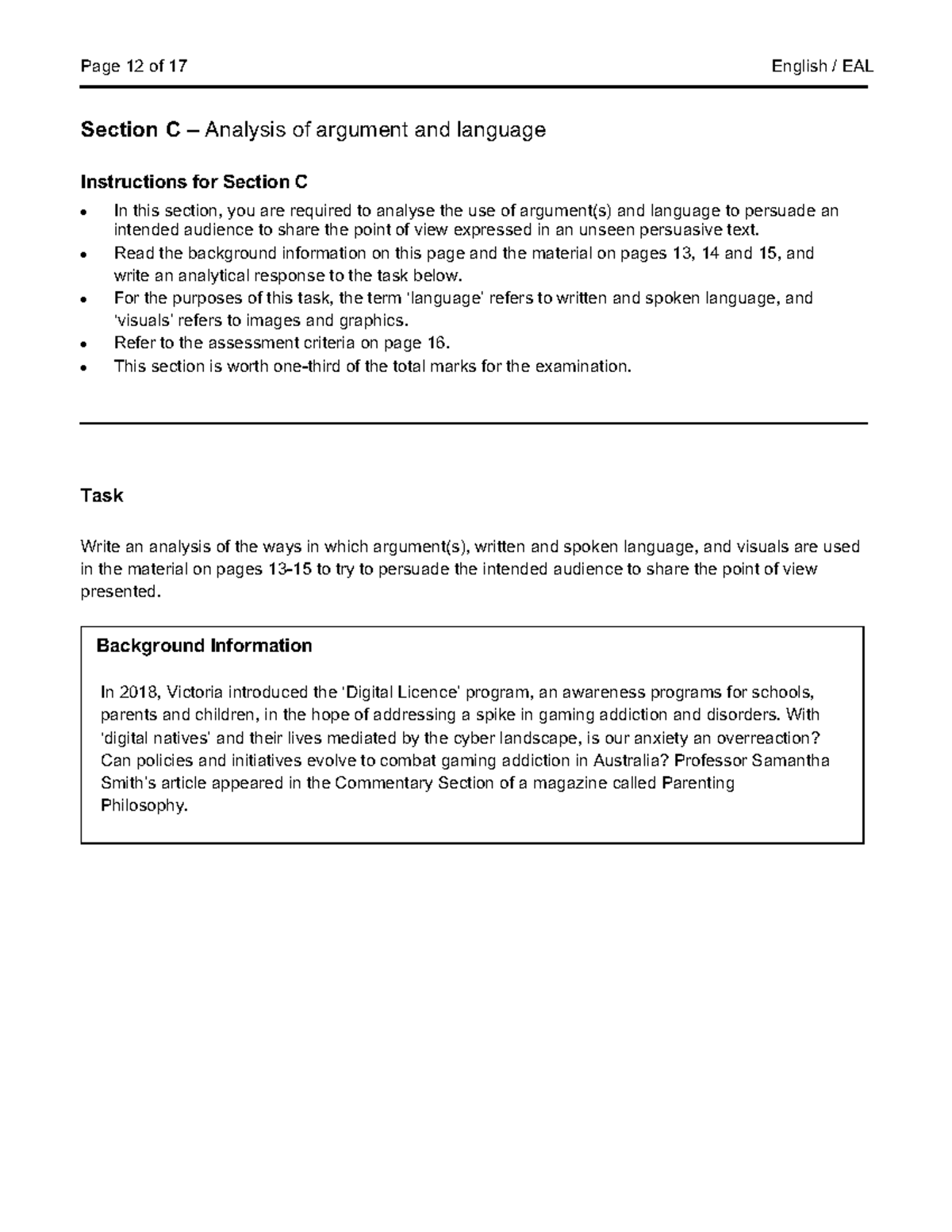 Page 12 of 17

English / EAL

Section C – Analysis of argument and language

Instructions for Section C

• In this section, you are required to analyse the use of argument(s) and language to persuade an intended audience to share the point of view expressed in an unseen persuasive text.
• Read the background information on this page and the material on pages 13, 14 and 15, and write an analytical response to the task below.
• For the purposes of this task, the term 'language' refers to written and spoken language, and 'visuals' refers to images and graphics.
• Refer to the assessment criteria on page 16.
• This section is worth one-third of the total marks for the examination.

Task

Write an analysis of the ways in which argument(s), written and spoken language, and visuals are used in the material on pages 13-15 to try to persuade the intended audience to share the point of view presented.

Background Information

In 2018, Victoria introduced the 'Digital Licence' program, an awareness programs for schools, parents and children, in the hope of addressing a spike in gaming addiction and disorders. With 'digital natives' and their lives mediated by the cyber landscape, is our anxiety an overreaction? Can policies and initiatives evolve to combat gaming addiction in Australia? Professor Samantha Smith's article appeared in the Commentary Section of a magazine called Parenting Philosophy.